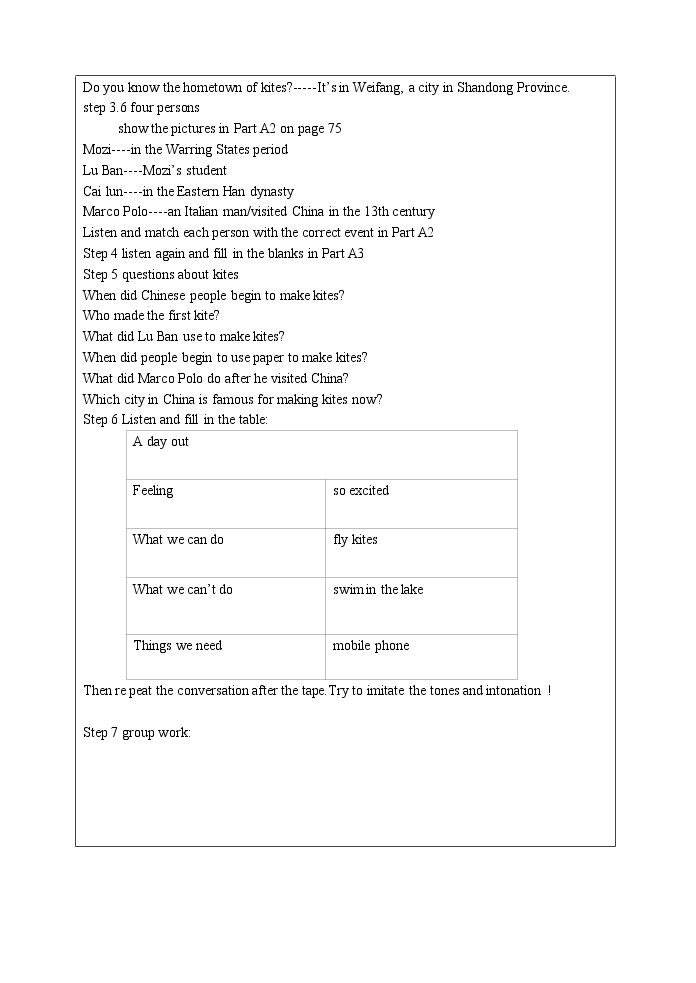 Do you know the hometown of kites?-----It's in Weifang, a city in Shandong Province.
step 3.6 four persons
show the pictures in Part A2 on page 75
Mozi----in the Warring States period
Lu Ban----Mozi's student
Cai lun----in the Eastern Han dynasty
Marco Polo----an Italian man/visited China in the 13th century
Listen and match each person with the correct event in Part A2
Step 4 listen again and fill in the blanks in Part A3
Step 5 questions about kites
When did Chinese people begin to make kites?
Who made the first kite?
What did Lu Ban use to make kites?
When did people begin to use paper to make kites?
What did Marco Polo do after he visited China?
Which city in China is famous for making kites now?
Step 6 Listen and fill in the table:

| A day out | |
|---|---|
| Feeling | so excited |
| What we can do | fly kites |
| What we can't do | swim in the lake |
| Things we need | mobile phone |

Then re peat the conversation after the tape. Try to imitate the tones and intonation !

Step 7 group work: